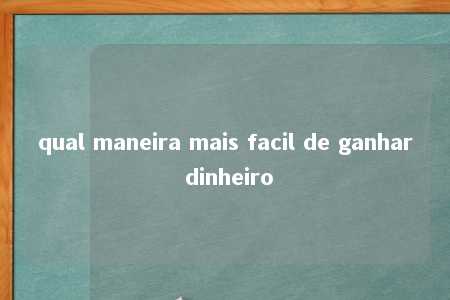 qual maneira mais facil de ganhar dinheiro